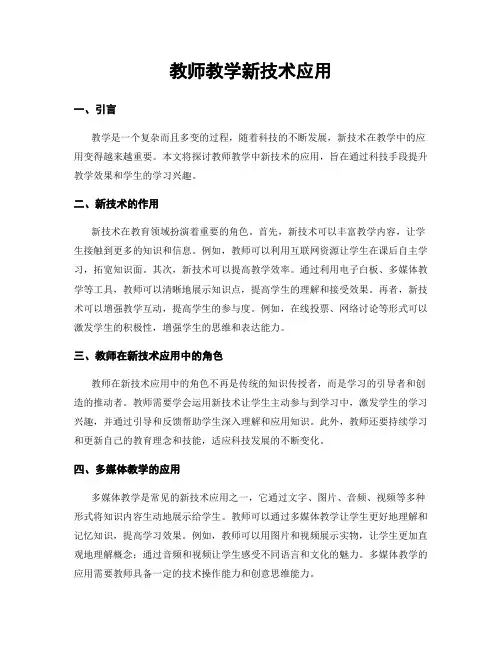 教师教学新技术应用

一、引言

教学是一个复杂而且多变的过程，随着科技的不断发展，新技术在教学中的应用变得越来越重要。本文将探讨教师教学中新技术的应用，旨在通过科技手段提升教学效果和学生的学习兴趣。

二、新技术的作用

新技术在教育领域扮演着重要的角色。首先，新技术可以丰富教学内容，让学生接触到更多的知识和信息。例如，教师可以利用互联网资源让学生在课后自主学习，拓宽知识面。其次，新技术可以提高教学效率。通过利用电子白板、多媒体教学等工具，教师可以清晰地展示知识点，提高学生的理解和接受效果。再者，新技术可以增强教学互动，提高学生的参与度。例如，在线投票、网络讨论等形式可以激发学生的积极性，增强学生的思维和表达能力。

三、教师在新技术应用中的角色

教师在新技术应用中的角色不再是传统的知识传授者，而是学习的引导者和创造的推动者。教师需要学会运用新技术让学生主动参与到学习中，激发学生的学习兴趣，并通过引导和反馈帮助学生深入理解和应用知识。此外，教师还要持续学习和更新自己的教育理念和技能，适应科技发展的不断变化。

四、多媒体教学的应用

多媒体教学是常见的新技术应用之一，它通过文字、图片、音频、视频等多种形式将知识内容生动地展示给学生。教师可以通过多媒体教学让学生更好地理解和记忆知识，提高学习效果。例如，教师可以用图片和视频展示实物，让学生更加直观地理解概念；通过音频和视频让学生感受不同语言和文化的魅力。多媒体教学的应用需要教师具备一定的技术操作能力和创意思维能力。